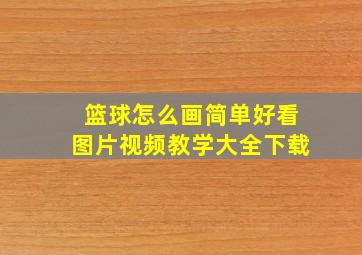 篮球怎么画简单好看
图片视频教学大全下载